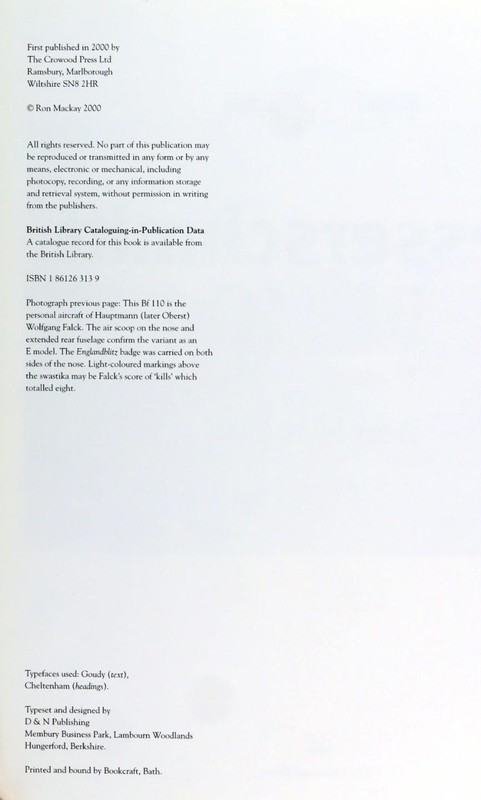 First published in 2000 by
The Crowood Press Ltd
Ramsbury, Marlborough
Wiltshire SN8 2HR

© Ron Mackay 2000

All rights reserved. No part of this publication may be reproduced or transmitted in any form or by any means, electronic or mechanical, including photocopy, recording, or any information storage and retrieval system, without permission in writing from the publishers.

British Library Cataloguing-in-Publication Data
A catalogue record for this book is available from the British Library.

ISBN 1 86126 313 9

Photograph previous page: This Bf 110 is the personal aircraft of Hauptmann (later Oberst) Wolfgang Falck. The air scoop on the nose and extended rear fuselage confirm the variant as an E model. The Englandblitz badge was carried on both sides of the nose. Light-coloured markings above the swastika may be Falck's score of 'kills' which totalled eight.

Typefaces used: Goudy (text),
Cheltenham (headings).

Typeset and designed by
D & N Publishing
Membury Business Park, Lambourn Woodlands
Hungerford, Berkshire.

Printed and bound by Bookcraft, Bath.